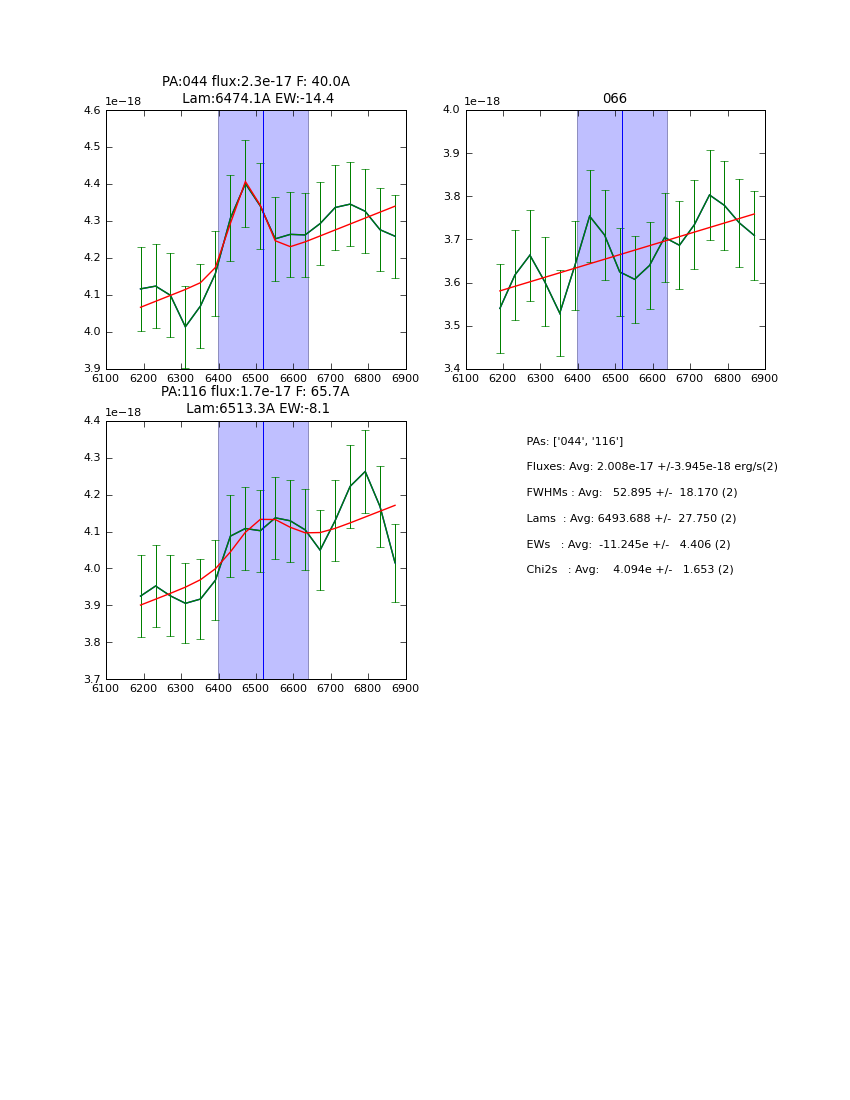 PA:044 flux:2.3e-17 F: 40.0A
Lam:6474.1A EW:-14.4

1e−18

4.6
4.5
4.4
4.3
4.2
4.1
4.0
3.9

6100 6200 6300 6400 6500 6600 6700 6800 6900

066

1e−18

4.0
3.9
3.8
3.7
3.6
3.5
3.4

6100 6200 6300 6400 6500 6600 6700 6800 6900

PA:116 flux:1.7e-17 F: 65.7A
Lam:6513.3A EW:-8.1

1e−18

4.4
4.3
4.2
4.1
4.0
3.9
3.8
3.7

6100 6200 6300 6400 6500 6600 6700 6800 6900

PAs: ['044', '116']
Fluxes: Avg: 2.008e-17 +/-3.945e-18 erg/s(2)
FWHMs : Avg: 52.895 +/- 18.170 (2)
Lams : Avg: 6493.688 +/- 27.750 (2)
EWs : Avg: -11.245e +/- 4.406 (2)
Chi2s : Avg: 4.094e +/- 1.653 (2)